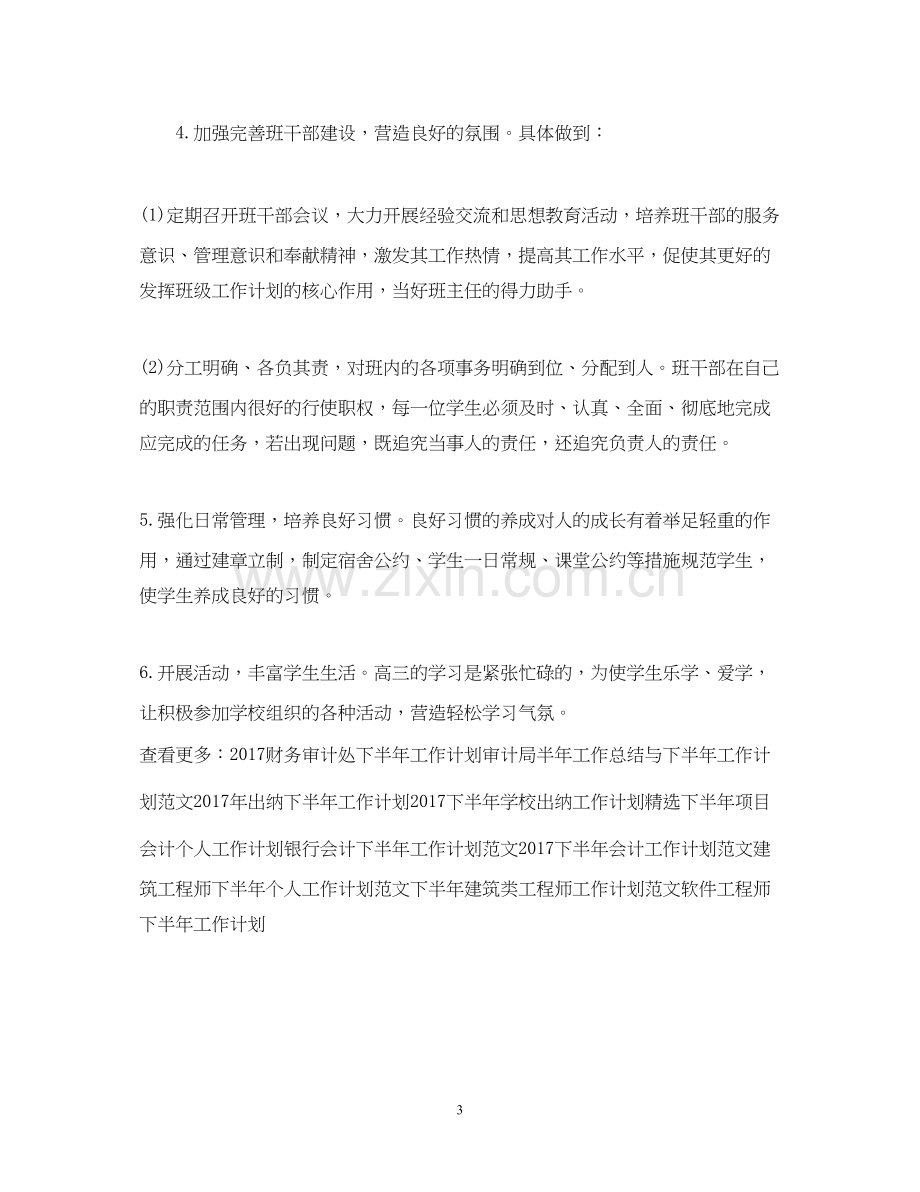 4.加强完善班干部建设，营造良好的氛围。具体做到：

(1)定期召开班干部会议，大力开展经验交流和思想教育活动，培养班干部的服务意识、管理意识和奉献精神，激发其工作热情，提高其工作水平，促使其更好的发挥班级工作计划的核心作用，当好班主任的得力助手。

(2)分工明确、各负其责，对班内的各项事务明确到位、分配到人。班干部在自己的职责范围内很好的行使职权，每一位学生必须及时、认真、全面、彻底地完成应完成的任务，若出现问题，既追究当事人的责任，还追究负责人的责任。

5.强化日常管理，培养良好习惯。良好习惯的养成对人的成长有着举足轻重的作用，通过建章立制，制定宿舍公约、学生一日常规、课堂公约等措施规范学生，使学生养成良好的习惯。

6.开展活动，丰富学生生活。高三的学习是紧张忙碌的，为使学生乐学、爱学，让积极参加学校组织的各种活动，营造轻松学习气氛。

查看更多：2017财务审计处下半年工作计划审计局半年工作总结与下半年工作计划范文2017年出纳下半年工作计划2017下半年学校出纳工作计划精选下半年项目会计个人工作计划银行会计下半年工作计划范文2017下半年会计工作计划范文建筑工程师下半年个人工作计划范文下半年建筑类工程师工作计划范文软件工程师下半年工作计划

3

www.zixin.com.cn